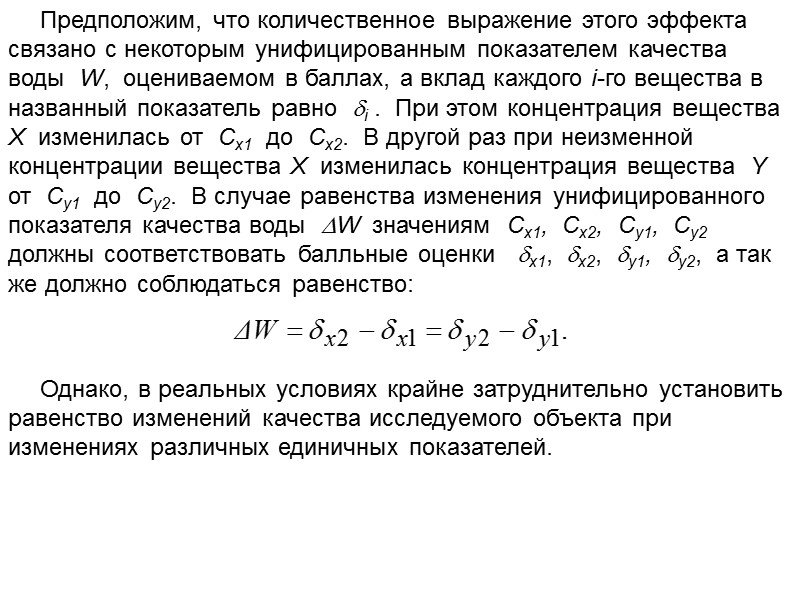 Предположим, что количественное выражение этого эффекта связано с некоторым унифицированным показателем качества воды $W$, оцениваемом в баллах, а вклад каждого $i$-го вещества в названный показатель равно $\delta_i$ . При этом концентрация вещества $X$ изменилась от $C_{x1}$ до $C_{x2}$. В другой раз при неизменной концентрации вещества $X$ изменилась концентрация вещества $Y$ от $C_{y1}$ до $C_{y2}$. В случае равенства изменения унифицированного показателя качества воды $\Delta W$ значениям $C_{x1}$, $C_{x2}$, $C_{y1}$, $C_{y2}$ должны соответствовать балльные оценки $\delta_{x1}$, $\delta_{x2}$, $\delta_{y1}$, $\delta_{y2}$, а так же должно соблюдаться равенство:

$\Delta W = \delta_{x2} - \delta_{x1} = \delta_{y2} - \delta_{y1}.$

Однако, в реальных условиях крайне затруднительно установить равенство изменений качества исследуемого объекта при изменениях различных единичных показателей.